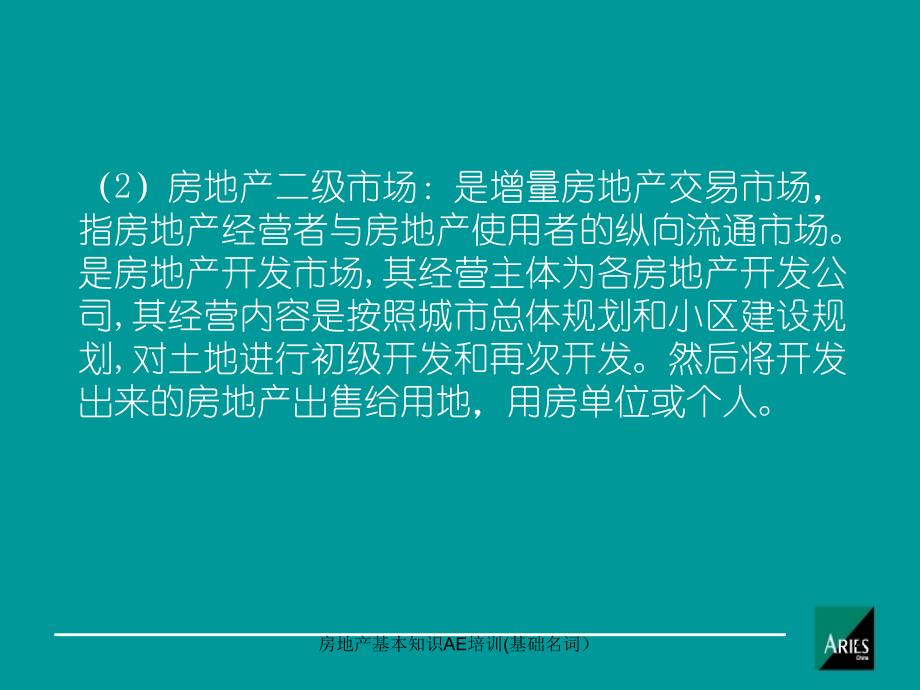 （2）房地产二级市场：是增量房地产交易市场，指房地产经营者与房地产使用者的纵向流通市场。是房地产开发市场，其经营主体为各房地产开发公司，其经营内容是按照城市总体规划和小区建设规划，对土地进行初级开发和再次开发。然后将开发出来的房地产出售给用地，用房单位或个人。

房地产基本知识AE培训(基础名词）

ARIES
China